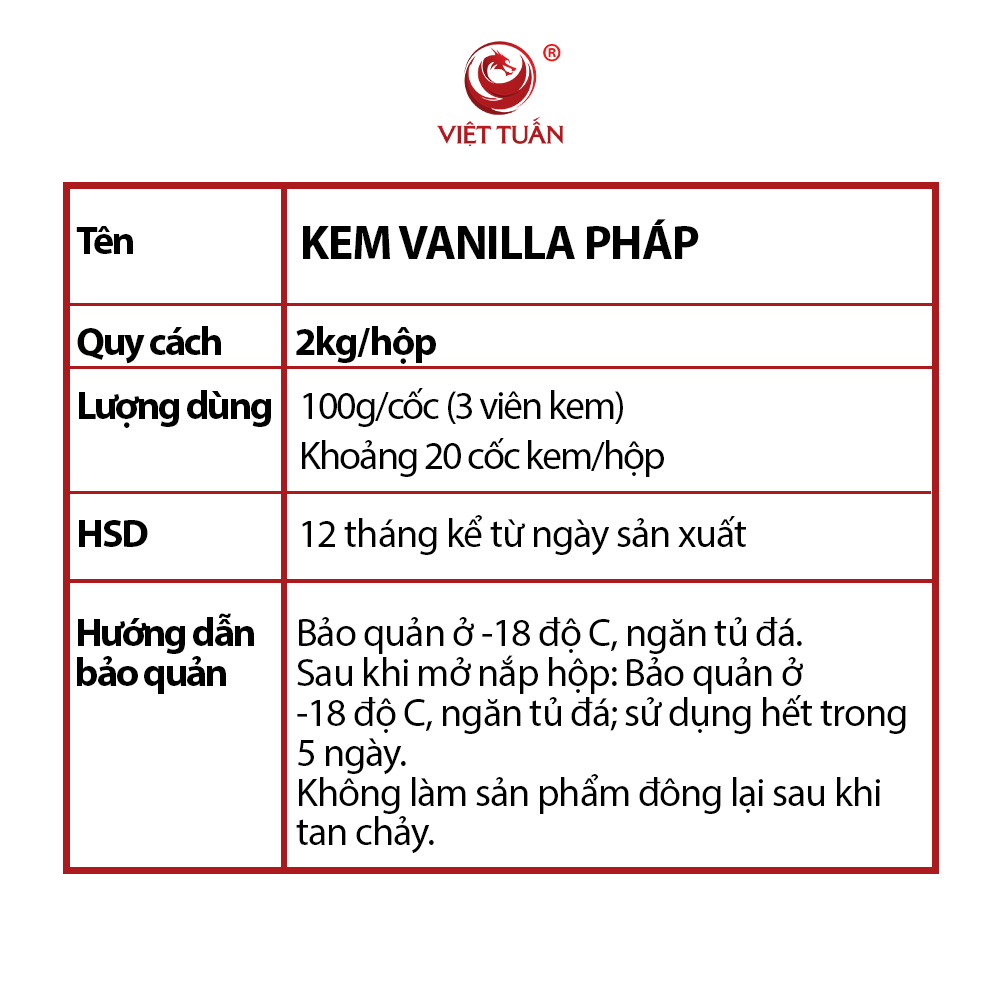 ®
VIỆT TUẤN

| Tên | KEM VANILLA PHÁP |
|---|---|
| Quy cách | 2kg/hộp |
| Lượng dùng | 100g/cốc (3 viên kem) Khoảng 20 cốc kem/hộp |
| HSD | 12 tháng kể từ ngày sản xuất |
| Hướng dẫn bảo quản | Bảo quản ở -18 độ C, ngăn tủ đá. Sau khi mở nắp hộp: Bảo quản ở -18 độ C, ngăn tủ đá; sử dụng hết trong 5 ngày. Không làm sản phẩm đông lại sau khi tan chảy. |